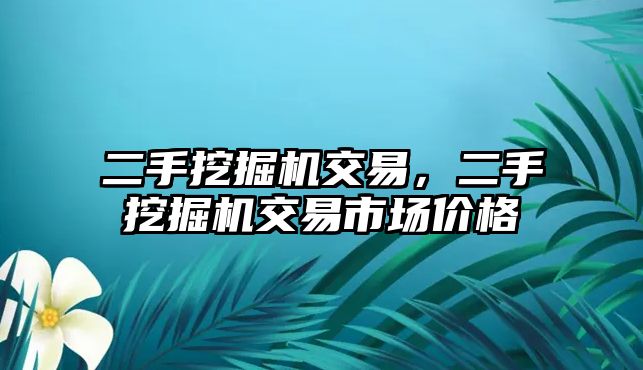 二手挖掘机交易，二手挖掘机交易市场价格